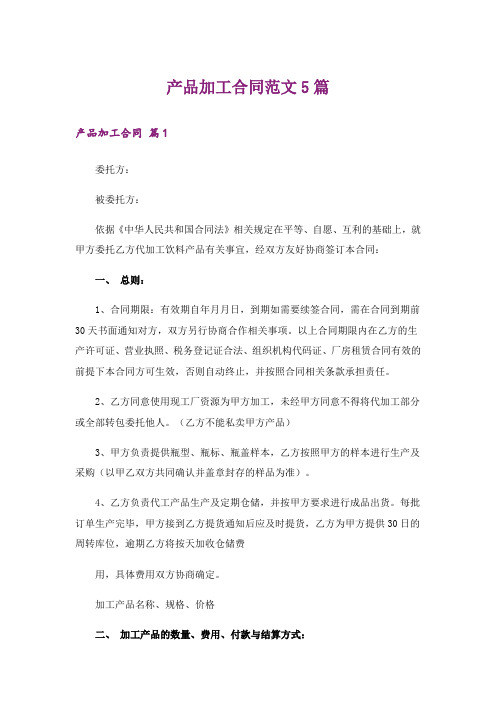 产品加工合同范文5篇

产品加工合同 篇1

委托方：

被委托方：

依据《中华人民共和国合同法》相关规定在平等、自愿、互利的基础上，就甲方委托乙方代加工饮料产品有关事宜，经双方友好协商签订本合同：

一、 总则：

1、合同期限：有效期自年月日，到期如需要续签合同，需在合同到期前30天书面通知对方，双方另行协商合作相关事项。以上合同期限内在乙方的生产许可证、营业执照、税务登记证合法、组织机构代码证、厂房租赁合同有效的前提下本合同方可生效，否则自动终止，并按照合同相关条款承担责任。

2、乙方同意使用现工厂资源为甲方加工，未经甲方同意不得将代加工部分或全部转包委托他人。（乙方不能私卖甲方产品）

3、甲方负责提供瓶型、瓶标、瓶盖样本，乙方按照甲方的样本进行生产及采购（以甲乙双方共同确认并盖章封存的样品为准）。

4、乙方负责代工产品生产及定期仓储，并按甲方要求进行成品出货。每批订单生产完毕，甲方接到乙方提货通知后应及时提货，乙方为甲方提供30日的周转库位，逾期乙方将按天加收仓储费

用，具体费用双方协商确定。

加工产品名称、规格、价格

二、 加工产品的数量、费用、付款与结算方式：